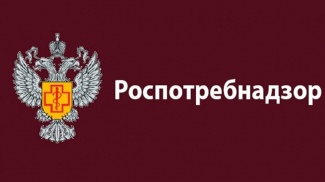 Роспотребнадзор